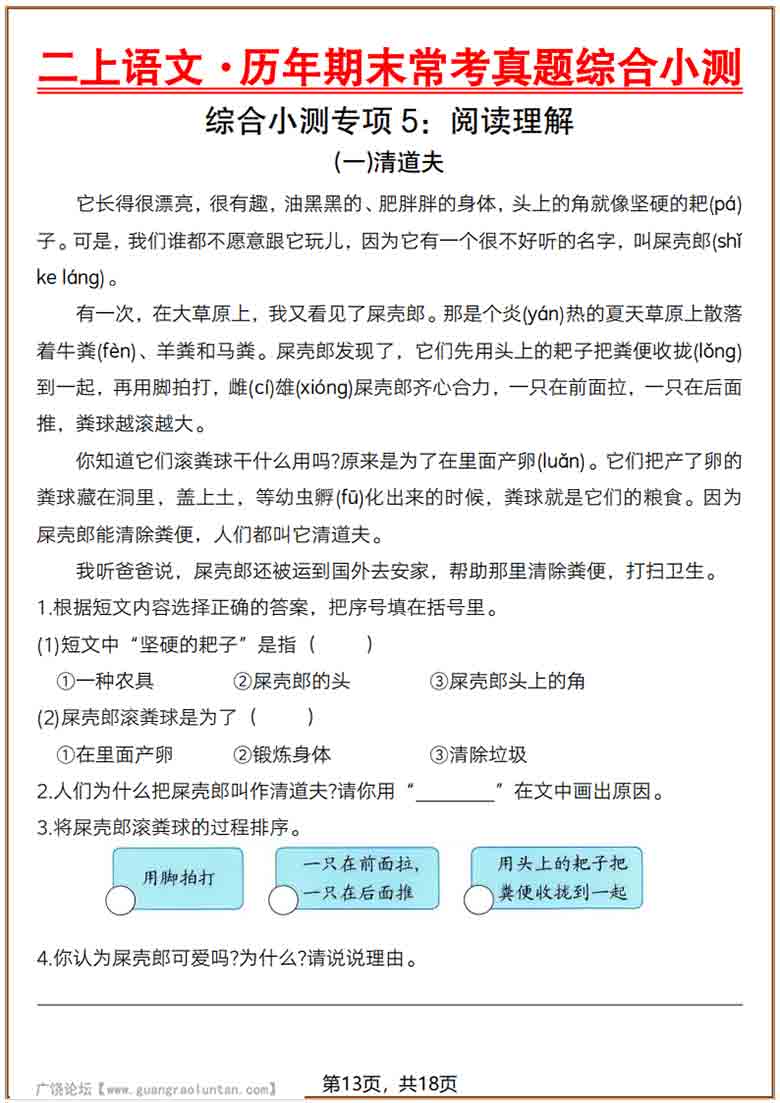 二上语文·历年期末常考真题综合小测

综合小测专项 5：阅读理解

(一)清道夫

它长得很漂亮，很有趣，油黑黑的、肥胖胖的身体，头上的角就像坚硬的耙(pá)子。可是，我们谁都不愿意跟它玩儿，因为它有一个很不好听的名字，叫屎壳郎(shǐ ke láng)。

有一次，在大草原上，我又看见了屎壳郎。那是个炎(yán)热的夏天草原上散落着牛粪(fèn)、羊粪和马粪。屎壳郎发现了，它们先用头上的耙子把粪便收拢(lǒng)到一起，再用脚拍打，雌(cí)雄(xióng)屎壳郎齐心合力，一只在前面拉，一只在后面推，粪球越滚越大。

你知道它们滚粪球干什么用吗?原来是为了在里面产卵(luǎn)。它们把产了卵的粪球藏在洞里，盖上土，等幼虫孵(fū)化出来的时候，粪球就是它们的粮食。因为屎壳郎能清除粪便，人们都叫它清道夫。

我听爸爸说，屎壳郎还被运到国外去安家，帮助那里清除粪便，打扫卫生。

1.根据短文内容选择正确的答案，把序号填在括号里。

(1)短文中“坚硬的耙子”是指（　　）

①一种农具　　②屎壳郎的头　　③屎壳郎头上的角

(2)屎壳郎滚粪球是为了（　　）

①在里面产卵　　②锻炼身体　　③清除垃圾

2.人们为什么把屎壳郎叫作清道夫?请你用“________”在文中画出原因。

3.将屎壳郎滚粪球的过程排序。

用脚拍打

一只在前面拉，一只在后面推

用头上的耙子把粪便收拢到一起

4.你认为屎壳郎可爱吗?为什么?请说说理由。

广饶论坛【www.guangraoluntan.com】

第13页，共18页